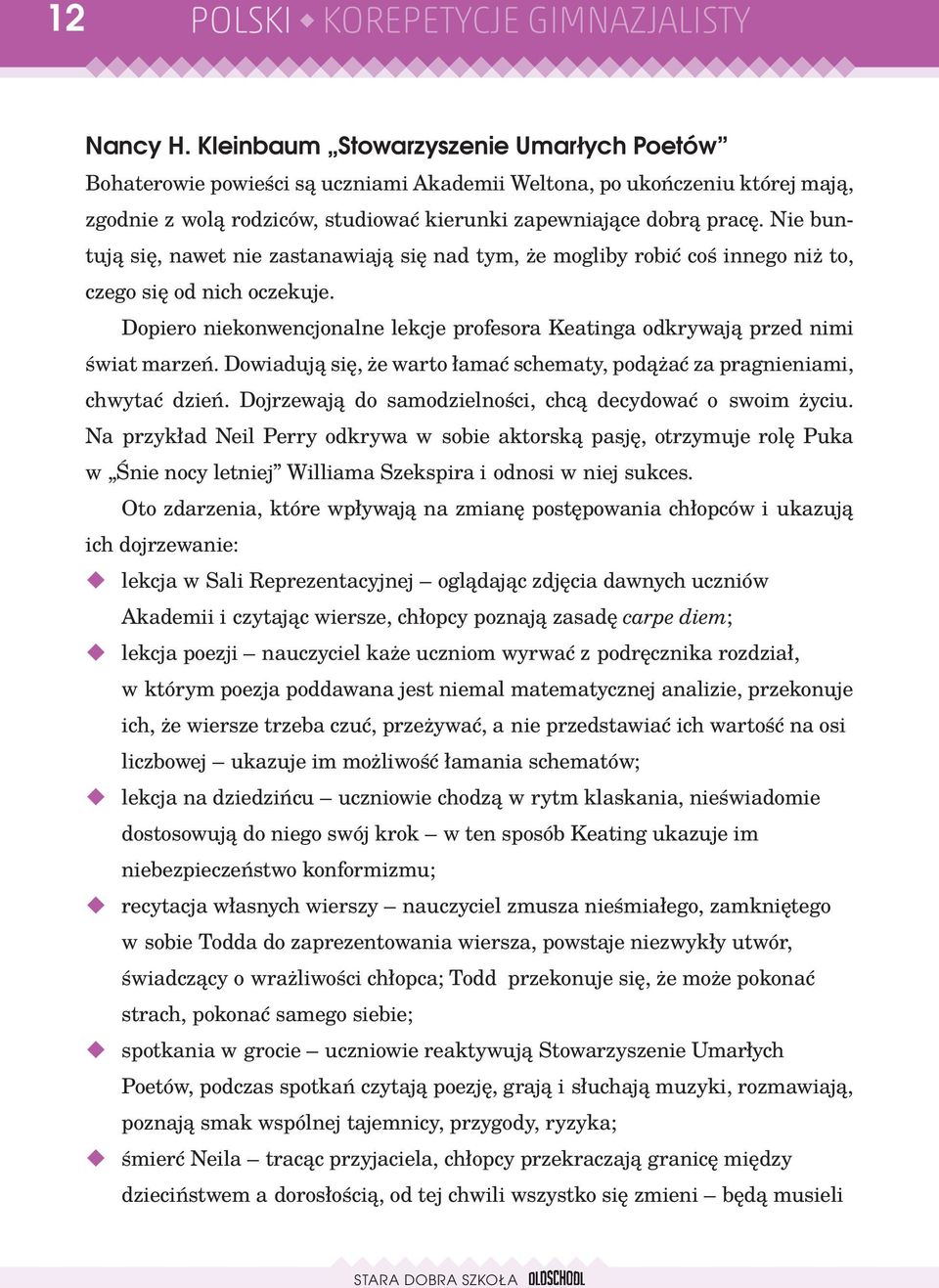 12 POLSKI ◆ KOREPETYCJE GIMNAZJALISTY

Nancy H. Kleinbaum „Stowarzyszenie Umarłych Poetów”
Bohaterowie powieści są uczniami Akademii Weltona, po ukończeniu której mają, zgodnie z wolą rodziców, studiować kierunki zapewniające dobrą pracę. Nie buntują się, nawet nie zastanawiają się nad tym, że mogliby robić coś innego niż to, czego się od nich oczekuje.

Dopiero niekonwencjonalne lekcje profesora Keatinga odkrywają przed nimi świat marzeń. Dowiadują się, że warto łamać schematy, podążać za pragnieniami, chwytać dzień. Dojrzewają do samodzielności, chcą decydować o swoim życiu. Na przykład Neil Perry odkrywa w sobie aktorską pasję, otrzymuje rolę Puka w „Śnie nocy letniej” Williama Szekspira i odnosi w niej sukces.

Oto zdarzenia, które wpływają na zmianę postępowania chłopców i ukazują ich dojrzewanie:
◆ lekcja w Sali Reprezentacyjnej – oglądając zdjęcia dawnych uczniów Akademii i czytając wiersze, chłopcy poznają zasadę carpe diem;
◆ lekcja poezji – nauczyciel każe uczniom wyrwać z podręcznika rozdział, w którym poezja poddawana jest niemal matematycznej analizie, przekonuje ich, że wiersze trzeba czuć, przeżywać, a nie przedstawiać ich wartość na osi liczbowej – ukazuje im możliwość łamania schematów;
◆ lekcja na dziedzińcu – uczniowie chodzą w rytm klaskania, nieświadomie dostosowują do niego swój krok – w ten sposób Keating ukazuje im niebezpieczeństwo konformizmu;
◆ recytacja własnych wierszy – nauczyciel zmusza nieśmiałego, zamkniętego w sobie Todda do zaprezentowania wiersza, powstaje niezwykły utwór, świadczący o wrażliwości chłopca; Todd przekonuje się, że może pokonać strach, pokonać samego siebie;
◆ spotkania w grocie – uczniowie reaktywują Stowarzyszenie Umarłych Poetów, podczas spotkań czytają poezję, grają i słuchają muzyki, rozmawiają, poznają smak wspólnej tajemnicy, przygody, ryzyka;
◆ śmierć Neila – tracąc przyjaciela, chłopcy przekraczają granicę między dzieciństwem a dorosłością, od tej chwili wszystko się zmieni – będą musieli

STARA DOBRA SZKOŁA OLDSCHOOL